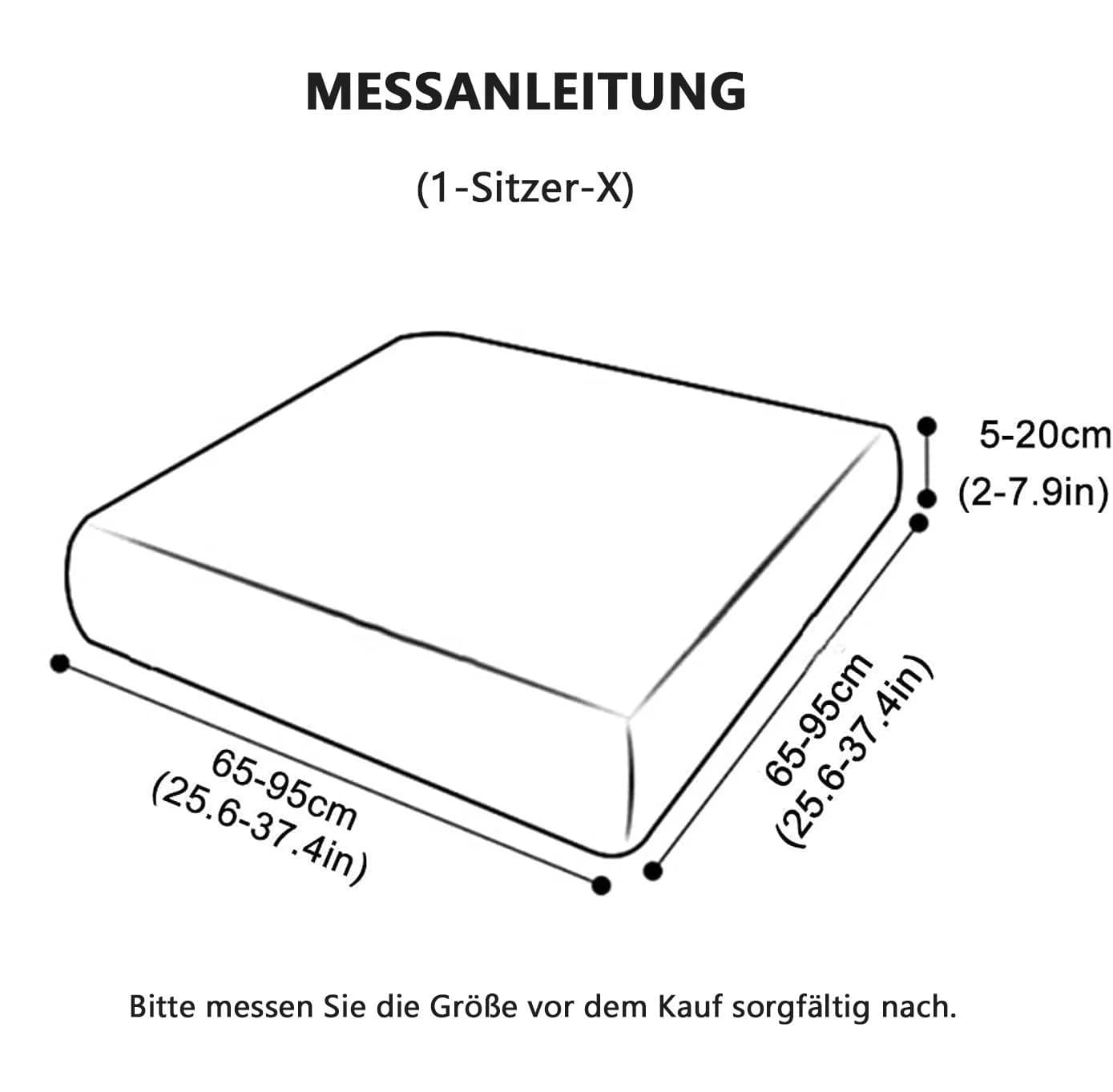 MESSANLEITUNG

(1-Sitzer-X)

5-20cm
(2-7.9in)

65-95cm
(25.6-37.4in)

65-95cm
(25.6-37.4in)

Bitte messen Sie die Größe vor dem Kauf sorgfältig nach.